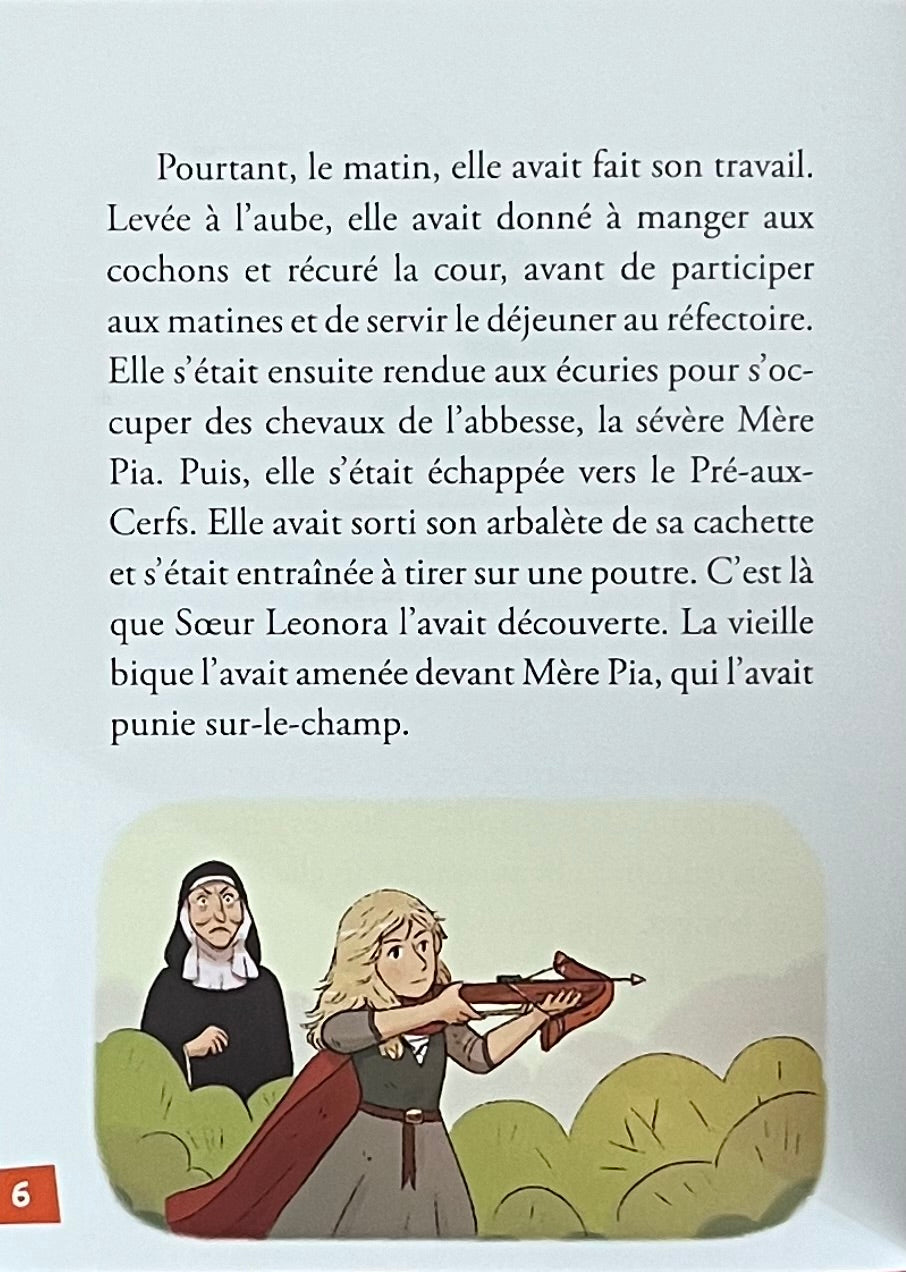 Pourtant, le matin, elle avait fait son travail. Levée à l'aube, elle avait donné à manger aux cochons et récuré la cour, avant de participer aux matines et de servir le déjeuner au réfectoire. Elle s'était ensuite rendue aux écuries pour s'occuper des chevaux de l'abbesse, la sévère Mère Pia. Puis, elle s'était échappée vers le Pré-aux-Cerfs. Elle avait sorti son arbalète de sa cachette et s'était entraînée à tirer sur une poutre. C'est là que Sœur Leonora l'avait découverte. La vieille bique l'avait amenée devant Mère Pia, qui l'avait punie sur-le-champ.

6